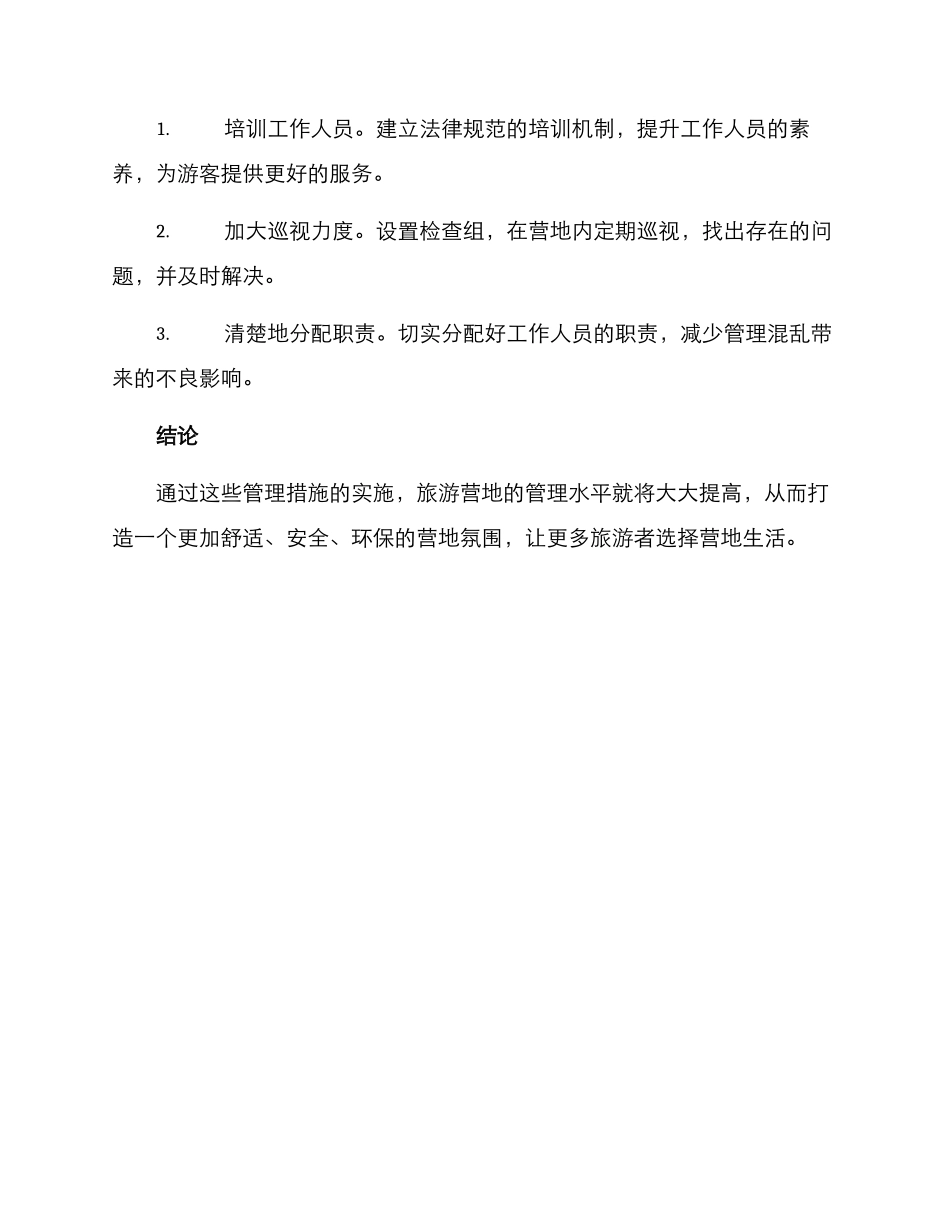 1. 培训工作人员。建立法律规范的培训机制，提升工作人员的素养，为游客提供更好的服务。

2. 加大巡视力度。设置检查组，在营地内定期巡视，找出存在的问题，并及时解决。

3. 清楚地分配职责。切实分配好工作人员的职责，减少管理混乱带来的不良影响。

结论

通过这些管理措施的实施，旅游营地的管理水平就将大大提高，从而打造一个更加舒适、安全、环保的营地氛围，让更多旅游者选择营地生活。